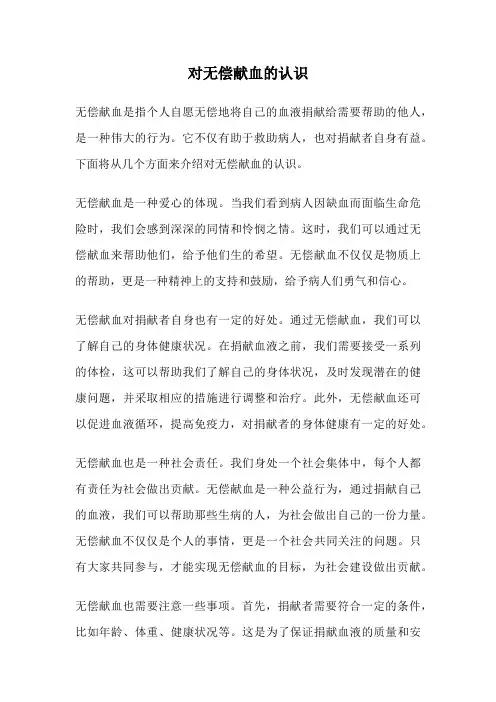 对无偿献血的认识

无偿献血是指个人自愿无偿地将自己的血液捐献给需要帮助的他人，是一种伟大的行为。它不仅有助于救助病人，也对捐献者自身有益。下面将从几个方面来介绍对无偿献血的认识。

无偿献血是一种爱心的体现。当我们看到病人因缺血而面临生命危险时，我们会感到深深的同情和怜悯之情。这时，我们可以通过无偿献血来帮助他们，给予他们生的希望。无偿献血不仅仅是物质上的帮助，更是一种精神上的支持和鼓励，给予病人们勇气和信心。

无偿献血对捐献者自身也有一定的好处。通过无偿献血，我们可以了解自己的身体健康状况。在捐献血液之前，我们需要接受一系列的体检，这可以帮助我们了解自己的身体状况，及时发现潜在的健康问题，并采取相应的措施进行调整和治疗。此外，无偿献血还可以促进血液循环，提高免疫力，对捐献者的身体健康有一定的好处。

无偿献血也是一种社会责任。我们身处一个社会集体中，每个人都有责任为社会做出贡献。无偿献血是一种公益行为，通过捐献自己的血液，我们可以帮助那些生病的人，为社会做出自己的一份力量。无偿献血不仅仅是个人的事情，更是一个社会共同关注的问题。只有大家共同参与，才能实现无偿献血的目标，为社会建设做出贡献。

无偿献血也需要注意一些事项。首先，捐献者需要符合一定的条件，比如年龄、体重、健康状况等。这是为了保证捐献血液的质量和安